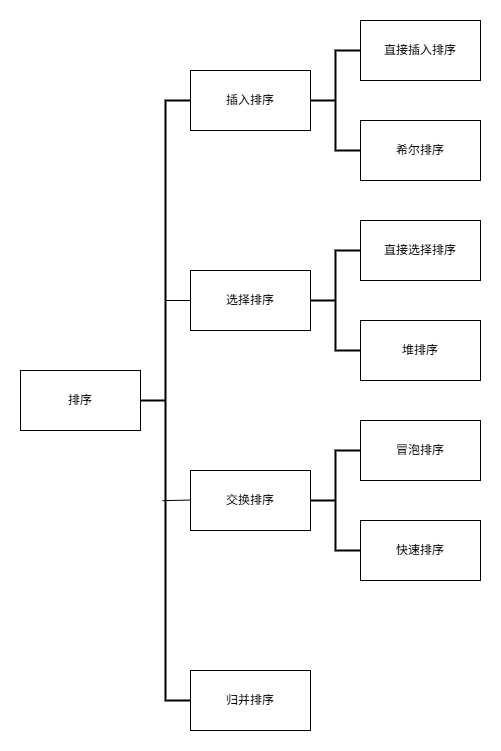 排序

插入排序

直接插入排序

希尔排序

选择排序

直接选择排序

堆排序

交换排序

冒泡排序

快速排序

归并排序